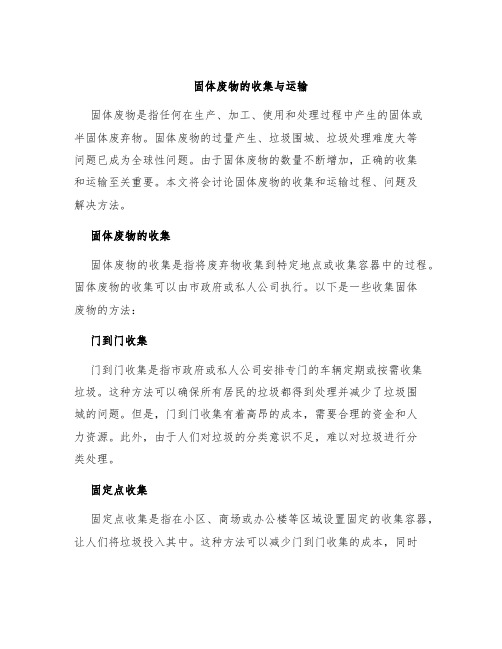 固体废物的收集与运输

固体废物是指任何在生产、加工、使用和处理过程中产生的固体或半固体废弃物。固体废物的过量产生、垃圾围城、垃圾处理难度大等问题已成为全球性问题。由于固体废物的数量不断增加，正确的收集和运输至关重要。本文将会讨论固体废物的收集和运输过程、问题及解决方法。

固体废物的收集

固体废物的收集是指将废弃物收集到特定地点或收集容器中的过程。固体废物的收集可以由市政府或私人公司执行。以下是一些收集固体废物的方法：

门到门收集

门到门收集是指市政府或私人公司安排专门的车辆定期或按需收集垃圾。这种方法可以确保所有居民的垃圾都得到处理并减少了垃圾围城的问题。但是，门到门收集有着高昂的成本，需要合理的资金和人力资源。此外，由于人们对垃圾的分类意识不足，难以对垃圾进行分类处理。

固定点收集

固定点收集是指在小区、商场或办公楼等区域设置固定的收集容器，让人们将垃圾投入其中。这种方法可以减少门到门收集的成本，同时